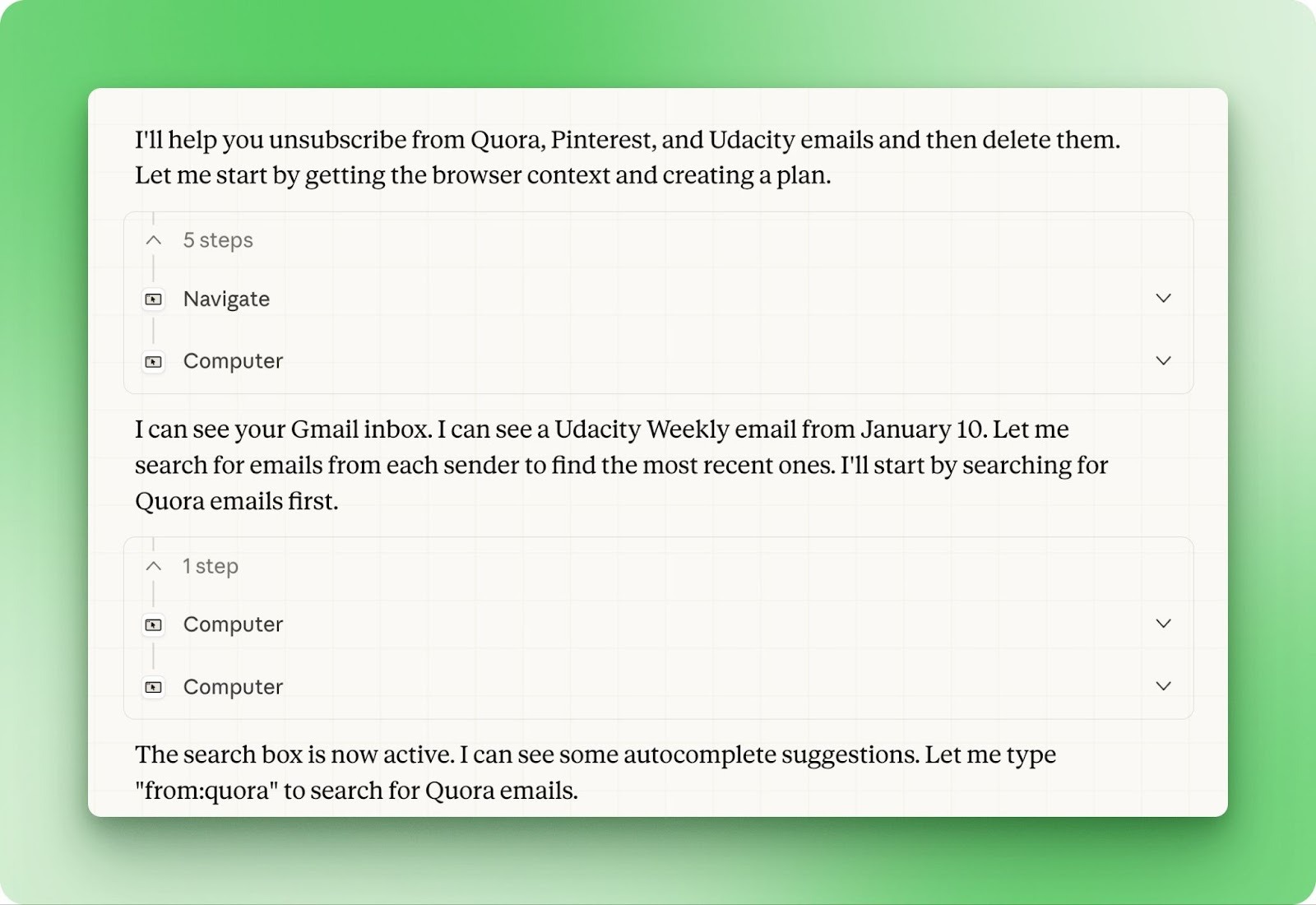 I'll help you unsubscribe from Quora, Pinterest, and Udacity emails and then delete them. Let me start by getting the browser context and creating a plan.

5 steps

Navigate

Computer

I can see your Gmail inbox. I can see a Udacity Weekly email from January 10. Let me search for emails from each sender to find the most recent ones. I'll start by searching for Quora emails first.

1 step

Computer

Computer

The search box is now active. I can see some autocomplete suggestions. Let me type "from:quora" to search for Quora emails.